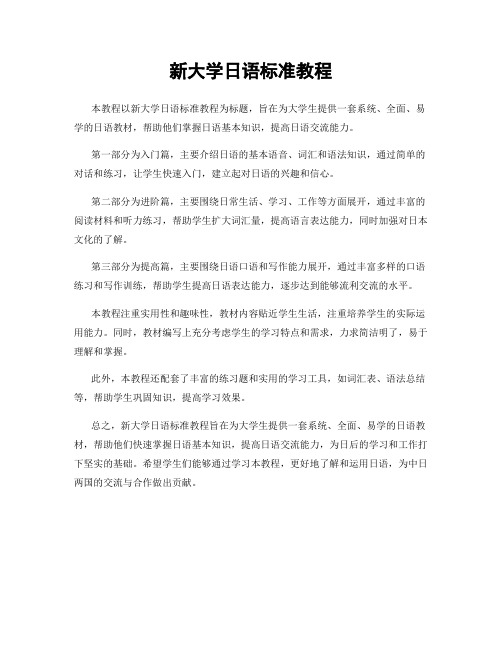 新大学日语标准教程

本教程以新大学日语标准教程为标题，旨在为大学生提供一套系统、全面、易学的日语教材，帮助他们掌握日语基本知识，提高日语交流能力。

第一部分为入门篇，主要介绍日语的基本语音、词汇和语法知识，通过简单的对话和练习，让学生快速入门，建立起对日语的兴趣和信心。

第二部分为进阶篇，主要围绕日常生活、学习、工作等方面展开，通过丰富的阅读材料和听力练习，帮助学生扩大词汇量，提高语言表达能力，同时加强对日本文化的了解。

第三部分为提高篇，主要围绕日语口语和写作能力展开，通过丰富多样的口语练习和写作训练，帮助学生提高日语表达能力，逐步达到能够流利交流的水平。

本教程注重实用性和趣味性，教材内容贴近学生生活，注重培养学生的实际运用能力。同时，教材编写上充分考虑学生的学习特点和需求，力求简洁明了，易于理解和掌握。

此外，本教程还配套了丰富的练习题和实用的学习工具，如词汇表、语法总结等，帮助学生巩固知识，提高学习效果。

总之，新大学日语标准教程旨在为大学生提供一套系统、全面、易学的日语教材，帮助他们快速掌握日语基本知识，提高日语交流能力，为日后的学习和工作打下坚实的基础。希望学生们能够通过学习本教程，更好地了解和运用日语，为中日两国的交流与合作做出贡献。